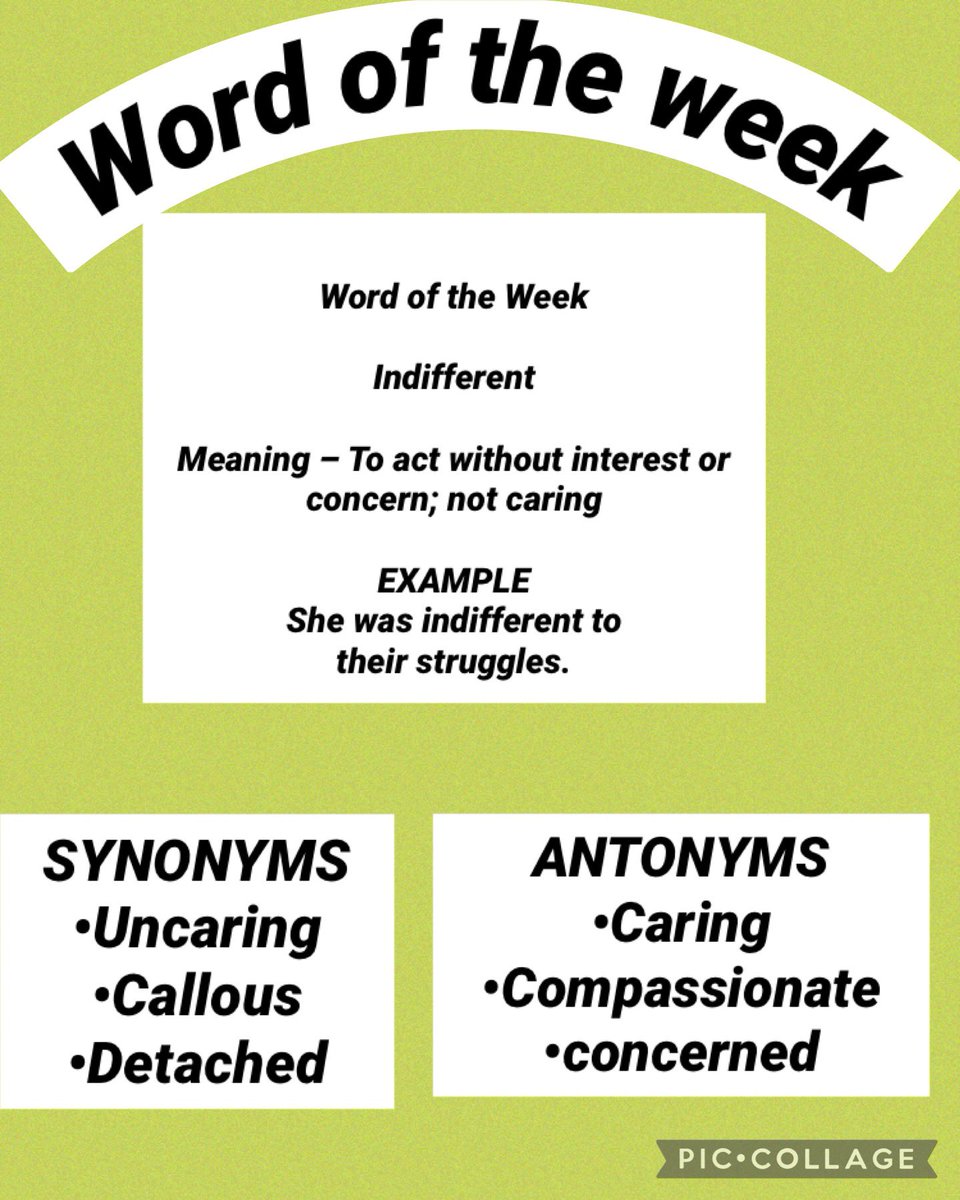 Word of the week

Word of the Week

Indifferent

Meaning – To act without interest or concern; not caring

EXAMPLE
She was indifferent to their struggles.

SYNONYMS
• Uncaring
• Callous
• Detached

ANTONYMS
• Caring
• Compassionate
• concerned

PIC•COLLAGE